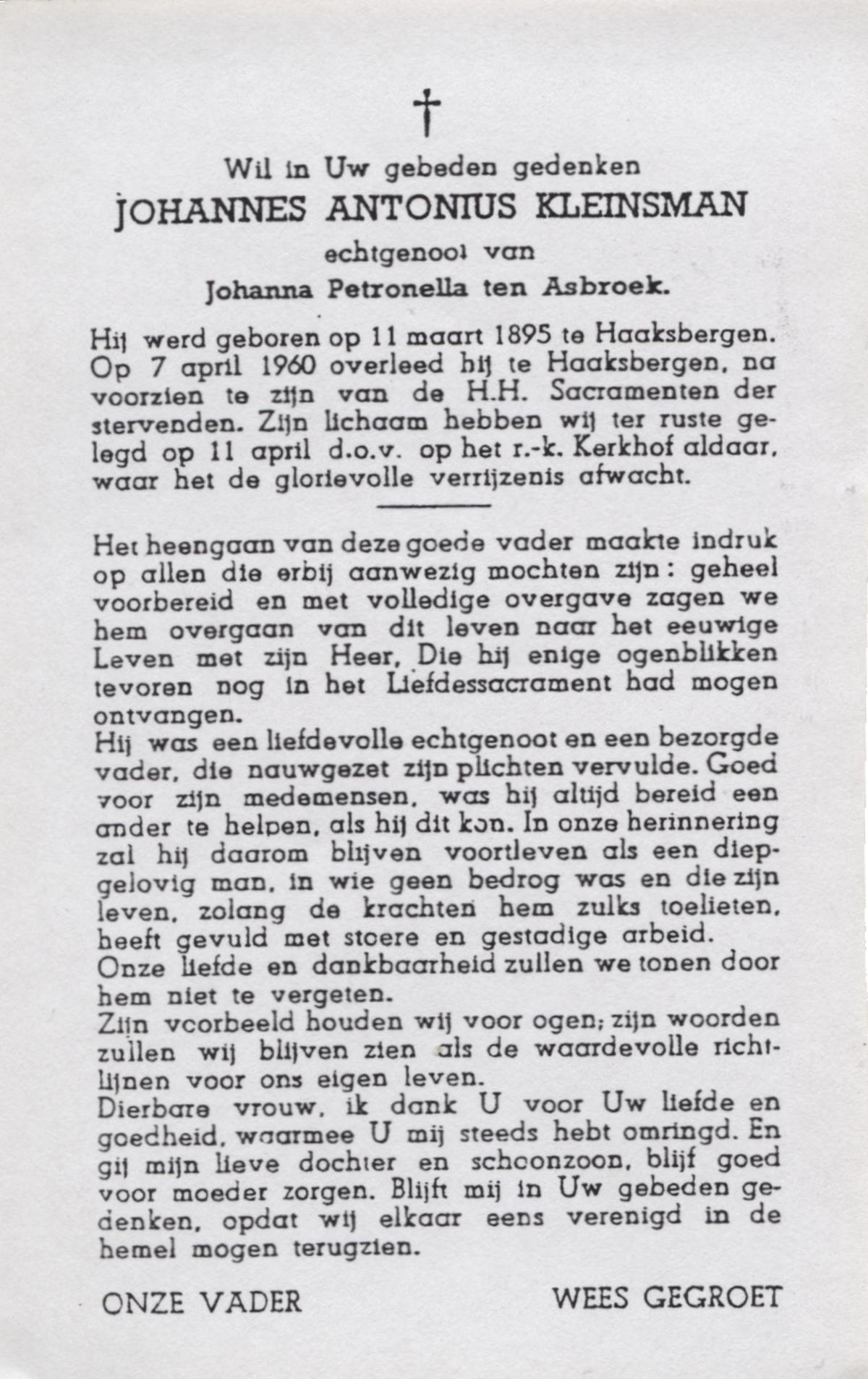 †

Wil in Uw gebeden gedenken
JOHANNES ANTONIUS KLEINSMAN
echtgenoot van
Johanna Petronella ten Asbroek.

Hij werd geboren op 11 maart 1895 te Haaksbergen. Op 7 april 1960 overleed hij te Haaksbergen, na voorzien te zijn van de H.H. Sacramenten der stervenden. Zijn lichaam hebben wij ter ruste gelegd op 11 april d.o.v. op het r.-k. Kerkhof aldaar, waar het de glorievolle verrijzenis afwacht.

Het heengaan van deze goede vader maakte indruk op allen die erbij aanwezig mochten zijn: geheel voorbereid en met volledige overgave zagen we hem overgaan van dit leven naar het eeuwige Leven met zijn Heer, Die hij enige ogenblikken tevoren nog in het Liefdessacrament had mogen ontvangen.
Hij was een liefdevolle echtgenoot en een bezorgde vader, die nauwgezet zijn plichten vervulde. Goed voor zijn medemensen, was hij altijd bereid een ander te helpen, als hij dit kon. In onze herinnering zal hij daarom blijven voortleven als een diepgelovig man, in wie geen bedrog was en die zijn leven, zolang de krachten hem zulks toelieten, heeft gevuld met stoere en gestadige arbeid.
Onze liefde en dankbaarheid zullen we tonen door hem niet te vergeten.
Zijn voorbeeld houden wij voor ogen; zijn woorden zullen wij blijven zien als de waardevolle richtlijnen voor ons eigen leven.
Dierbare vrouw, ik dank U voor Uw liefde en goedheid, waarmee U mij steeds hebt omringd. En gij mijn lieve dochter en schoonzoon, blijf goed voor moeder zorgen. Blijft mij in Uw gebeden gedenken, opdat wij elkaar eens verenigd in de hemel mogen terugzien.

ONZE VADER

WEES GEGROET